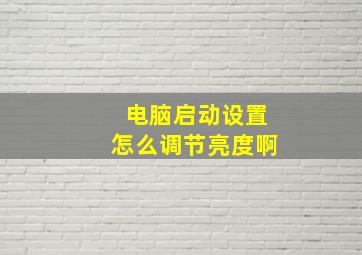 电脑启动设置
怎么调节亮度啊